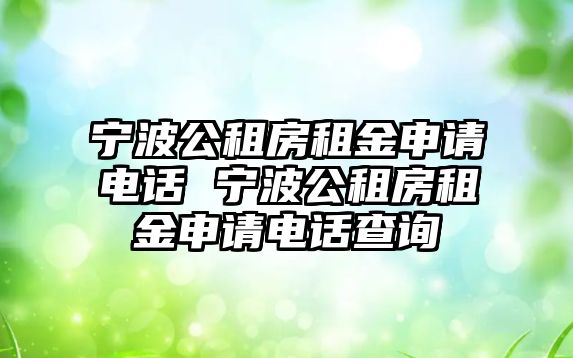 宁波公租房租金申请电话 宁波公租房租金申请电话查询